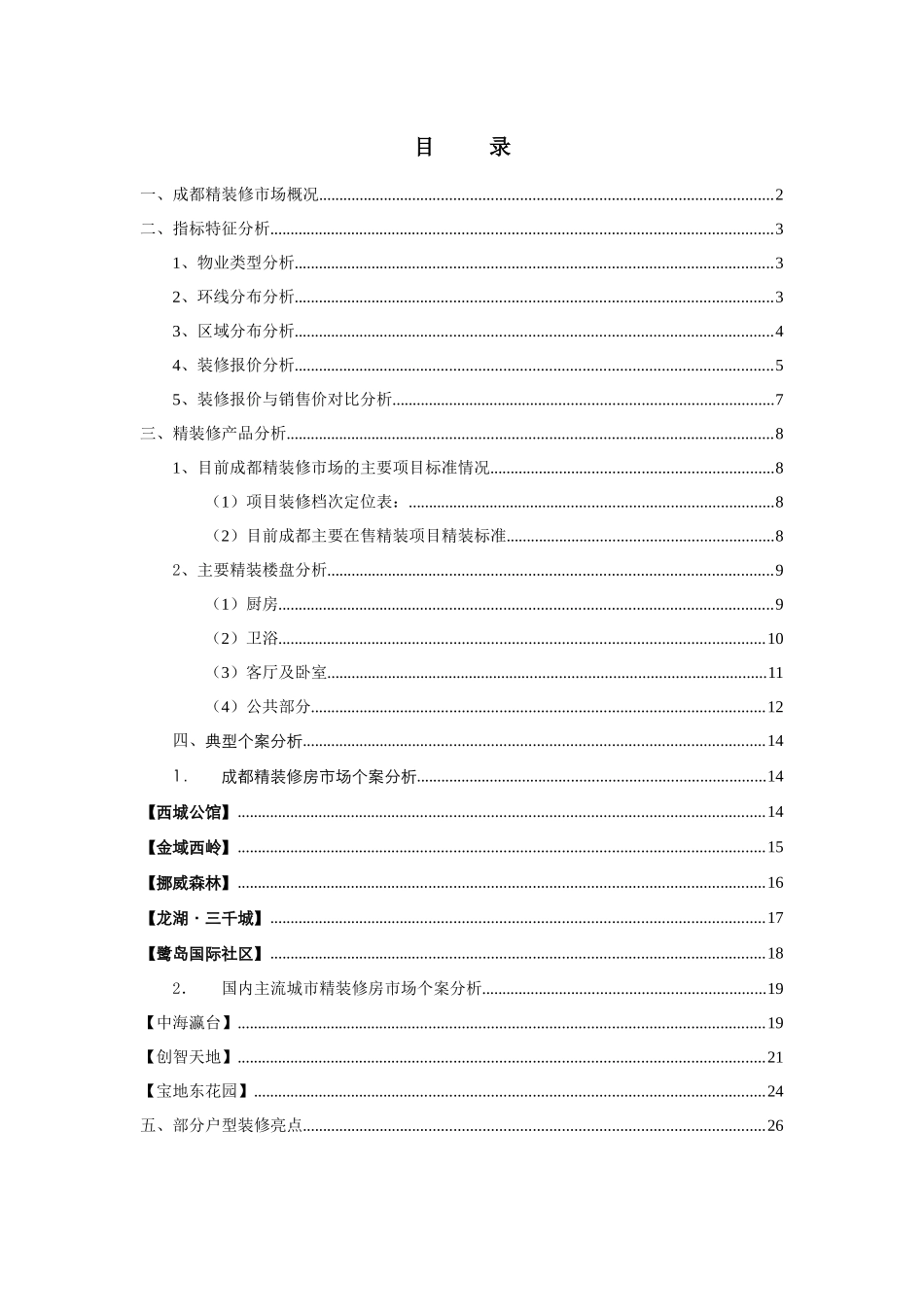 目　录

一、成都精装修市场概况..........2

二、指标特征分析..........3

1、物业类型分析..........3

2、环线分布分析..........3

3、区域分布分析..........4

4、装修报价分析..........5

5、装修报价与销售价对比分析..........7

三、精装修产品分析..........8

1、目前成都精装修市场的主要项目标准情况..........8

（1）项目装修档次定位表：..........8

（2）目前成都主要在售精装项目精装标准..........8

2、主要精装楼盘分析..........9

（1）厨房..........9

（2）卫浴..........10

（3）客厅及卧室..........11

（4）公共部分..........12

四、典型个案分析..........14

1.　成都精装修房市场个案分析..........14

【西城公馆】..........14

【金域西岭】..........15

【挪威森林】..........16

【龙湖·三千城】..........17

【鹭岛国际社区】..........18

2.　国内主流城市精装修房市场个案分析..........19

【中海瀛台】..........19

【创智天地】..........21

【宝地东花园】..........24

五、部分户型装修亮点..........26